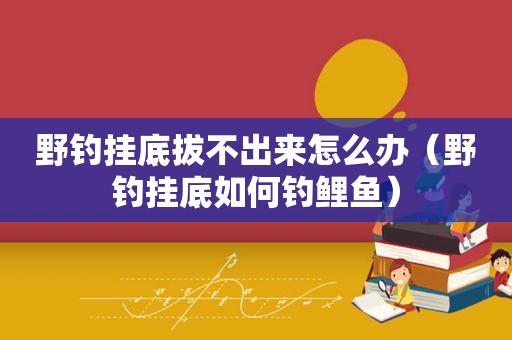 野钓挂底拔不出来怎么办（野钓挂底如何钓鲤鱼）